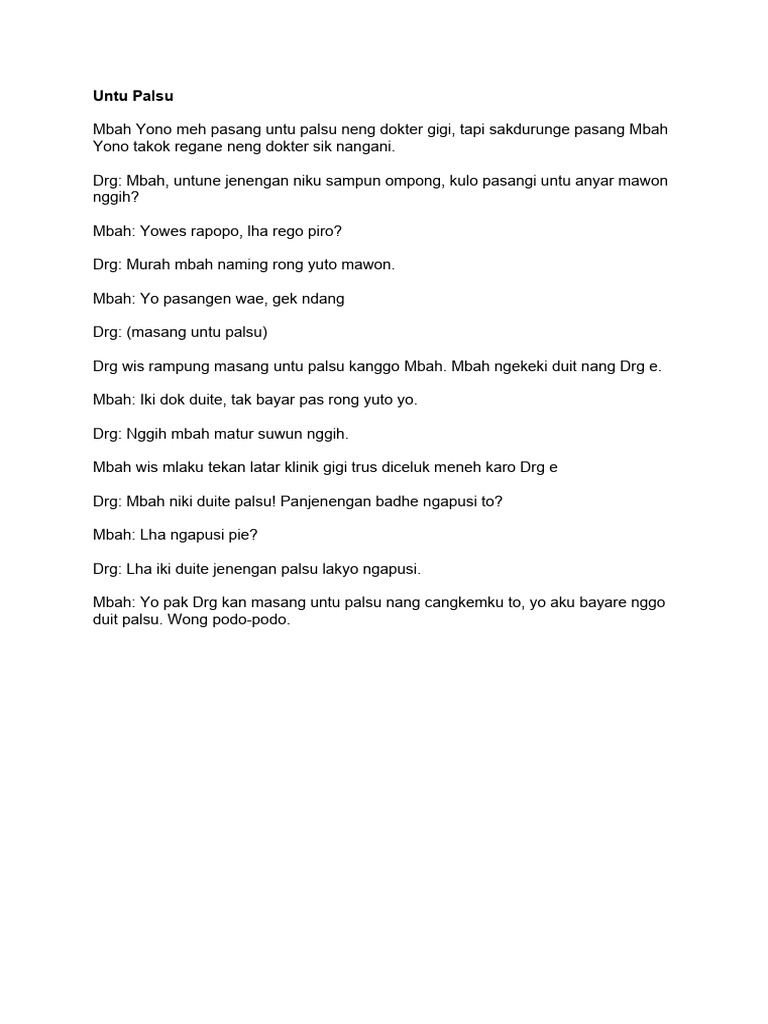 Untu Palsu

Mbah Yono meh pasang untu palsu neng dokter gigi, tapi sakdurunge pasang Mbah Yono takok regane neng dokter sik nangani.

Drg: Mbah, untune jenengan niku sampun ompong, kulo pasangi untu anyar mawon nggih?

Mbah: Yowes rapopo, lha rego piro?

Drg: Murah mbah naming rong yuto mawon.

Mbah: Yo pasangen wae, gek ndang

Drg: (masang untu palsu)

Drg wis rampung masang untu palsu kanggo Mbah. Mbah ngekeki duit nang Drg e.

Mbah: Iki dok duite, tak bayar pas rong yuto yo.

Drg: Nggih mbah matur suwun nggih.

Mbah wis mlaku tekan latar klinik gigi trus diceluk meneh karo Drg e

Drg: Mbah niki duite palsu! Panjenengan badhe ngapusi to?

Mbah: Lha ngapusi pie?

Drg: Lha iki duite jenengan palsu lakyo ngapusi.

Mbah: Yo pak Drg kan masang untu palsu nang cangkemku to, yo aku bayare nggo duit palsu. Wong podo-podo.